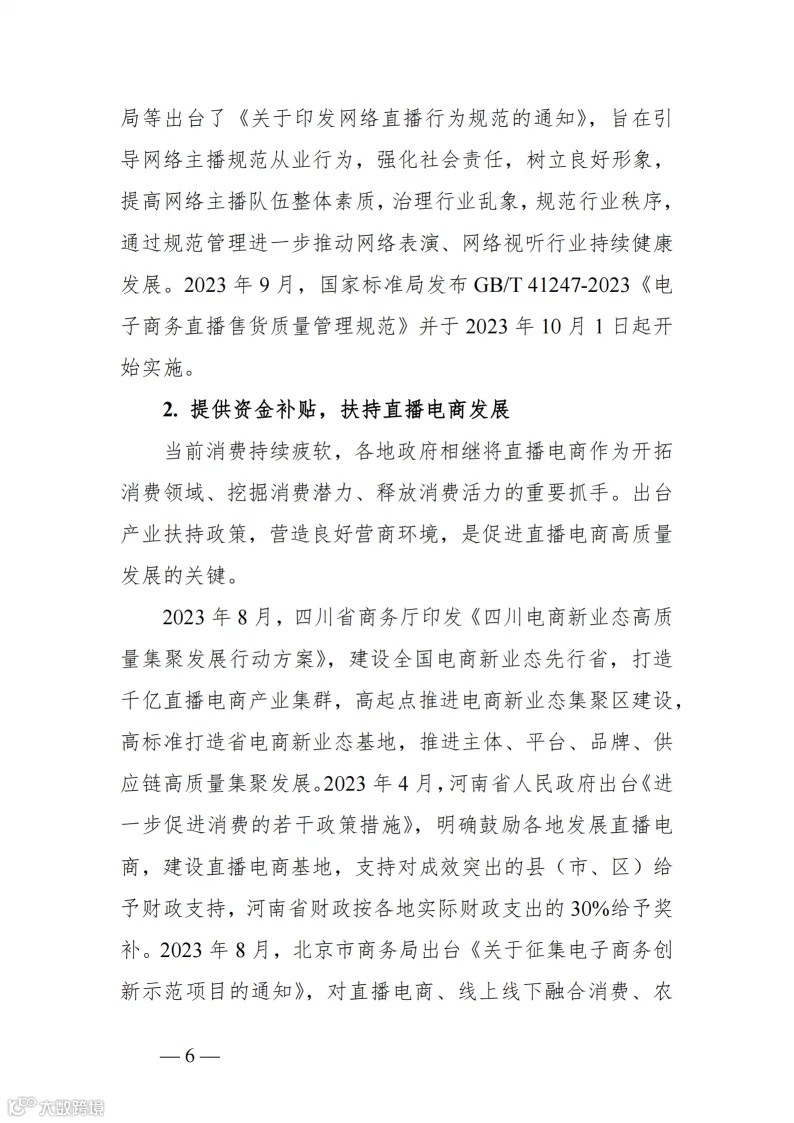 局等出台了《关于印发网络直播行为规范的通知》，旨在引导网络主播规范从业行为，强化社会责任，树立良好形象，提高网络主播队伍整体素质，治理行业乱象，规范行业秩序，通过规范管理进一步推动网络表演、网络视听行业持续健康发展。2023 年 9 月，国家标准局发布 GB/T 41247-2023《电子商务直播售货质量管理规范》并于 2023 年 10 月 1 日起开始实施。

2. 提供资金补贴，扶持直播电商发展

当前消费持续疲软，各地政府相继将直播电商作为开拓消费领域、挖掘消费潜力、释放消费活力的重要抓手。出台产业扶持政策，营造良好营商环境，是促进直播电商高质量发展的关键。

2023 年 8 月，四川省商务厅印发《四川电商新业态高质量集聚发展行动方案》，建设全国电商新业态先行省，打造千亿直播电商产业集群，高起点推进电商新业态集聚区建设，高标准打造省电商新业态基地，推进主体、平台、品牌、供应链高质量集聚发展。2023 年 4 月，河南省人民政府出台《进一步促进消费的若干政策措施》，明确鼓励各地发展直播电商，建设直播电商基地，支持对成效突出的县（市、区）给予财政支持，河南省财政按各地实际财政支出的 30%给予奖补。2023 年 8 月，北京市商务局出台《关于征集电子商务创新示范项目的通知》，对直播电商、线上线下融合消费、农

— 6 —

六数跨境